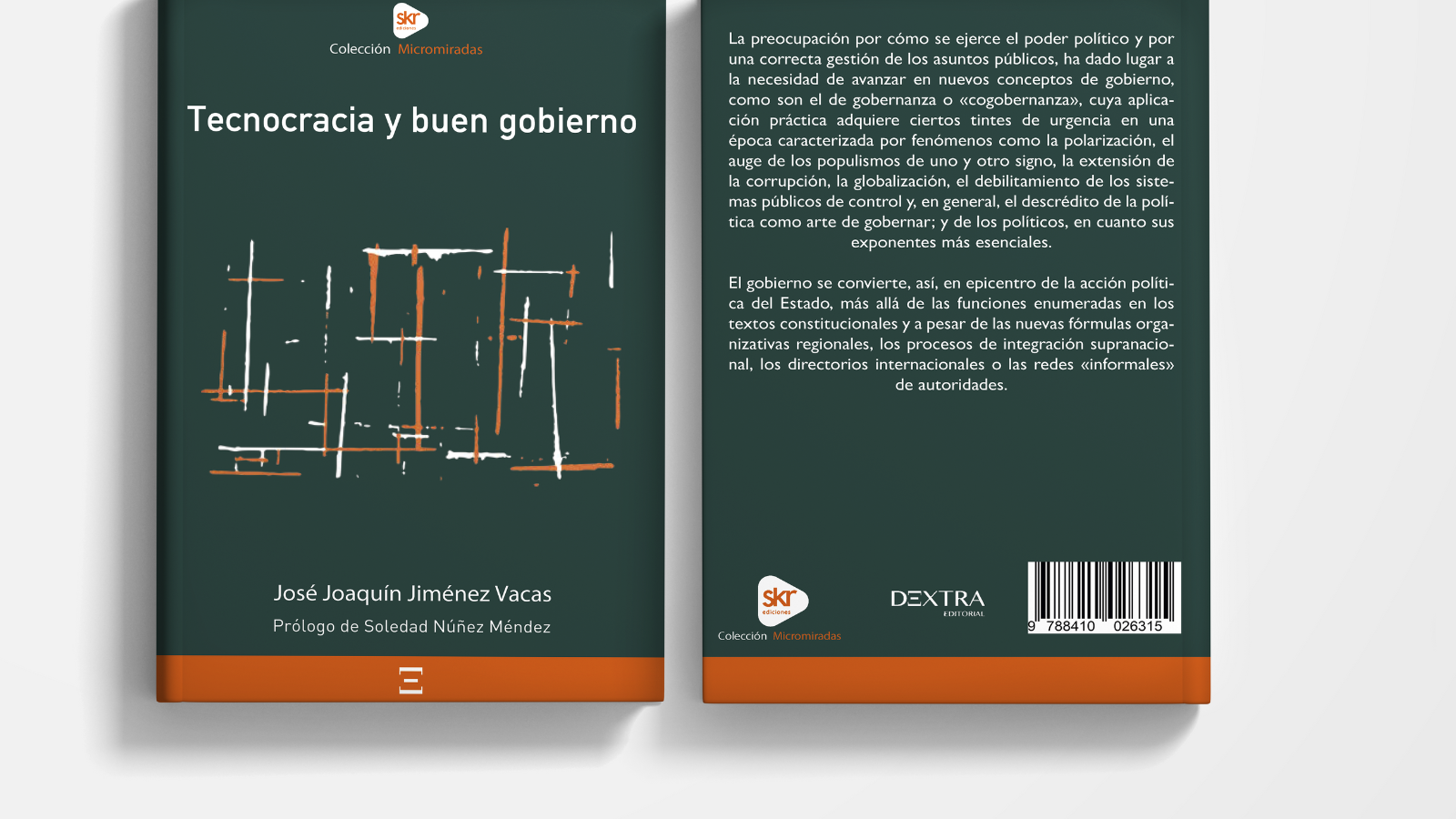 skr ediciones

Colección Micromiradas

Tecnocracia y buen gobierno

José Joaquín Jiménez Vacas

Prólogo de Soledad Núñez Méndez

La preocupación por cómo se ejerce el poder político y por una correcta gestión de los asuntos públicos, ha dado lugar a la necesidad de avanzar en nuevos conceptos de gobierno, como son el de gobernanza o «cogobernanza», cuya aplicación práctica adquiere ciertos tintes de urgencia en una época caracterizada por fenómenos como la polarización, el auge de los populismos de uno y otro signo, la extensión de la corrupción, la globalización, el debilitamiento de los sistemas públicos de control y, en general, el descrédito de la política como arte de gobernar; y de los políticos, en cuanto sus exponentes más esenciales.

El gobierno se convierte, así, en epicentro de la acción política del Estado, más allá de las funciones enumeradas en los textos constitucionales y a pesar de las nuevas fórmulas organizativas regionales, los procesos de integración supranacional, los directorios internacionales o las redes «informales» de autoridades.

skr ediciones

Colección Micromiradas

DEXTRA EDITORIAL

9 788410 026315